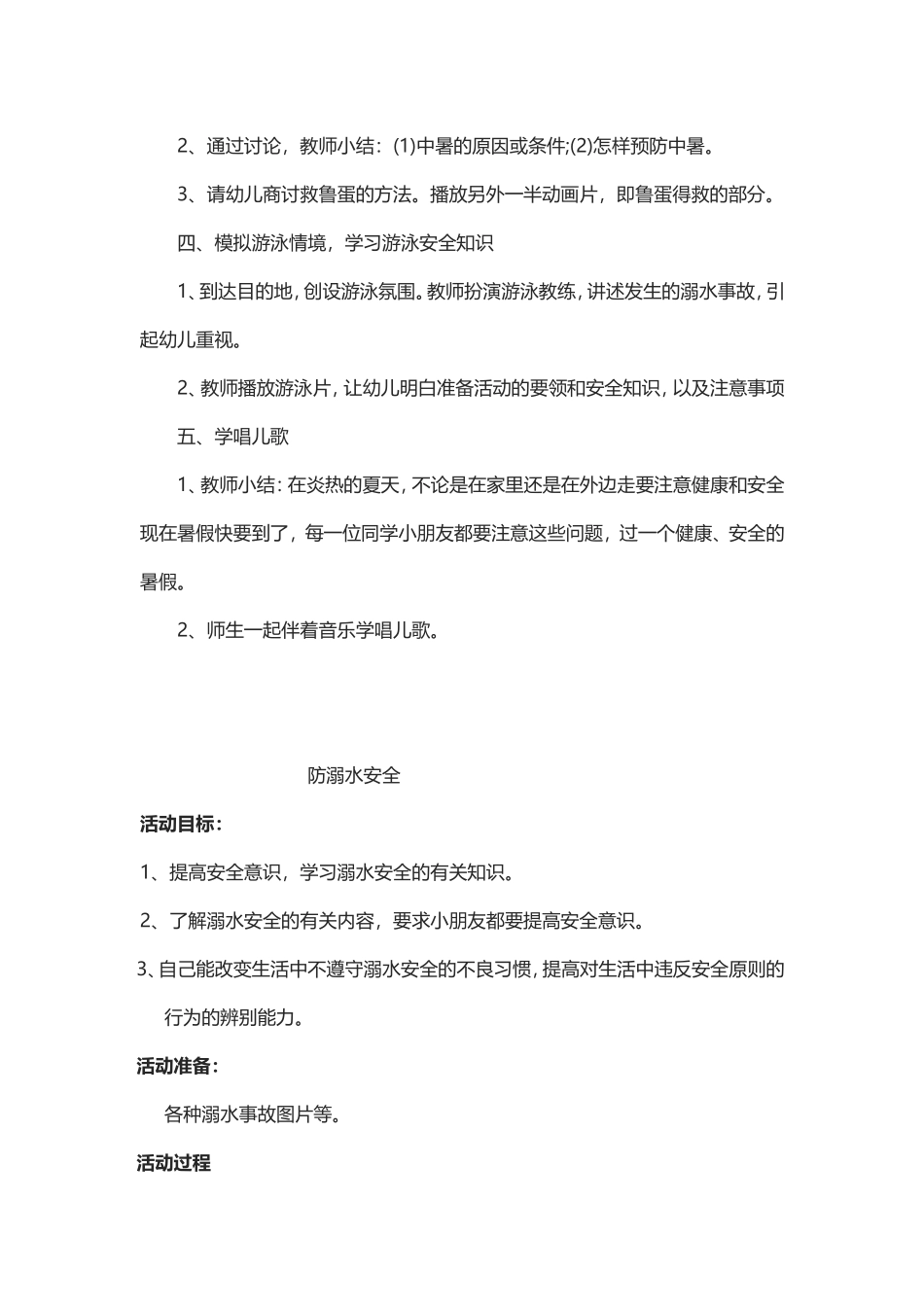 2、通过讨论，教师小结：(1)中暑的原因或条件;(2)怎样预防中暑。

3、请幼儿商讨救鲁蛋的方法。播放另外一半动画片，即鲁蛋得救的部分。

四、模拟游泳情境，学习游泳安全知识

1、到达目的地，创设游泳氛围。教师扮演游泳教练，讲述发生的溺水事故，引起幼儿重视。

2、教师播放游泳片，让幼儿明白准备活动的要领和安全知识，以及注意事项

五、学唱儿歌

1、教师小结：在炎热的夏天，不论是在家里还是在外边走要注意健康和安全现在暑假快要到了，每一位同学小朋友都要注意这些问题，过一个健康、安全的暑假。

2、师生一起伴着音乐学唱儿歌。

防溺水安全

活动目标：

1、提高安全意识，学习溺水安全的有关知识。

2、了解溺水安全的有关内容，要求小朋友都要提高安全意识。

3、自己能改变生活中不遵守溺水安全的不良习惯，提高对生活中违反安全原则的行为的辨别能力。

活动准备：

各种溺水事故图片等。

活动过程